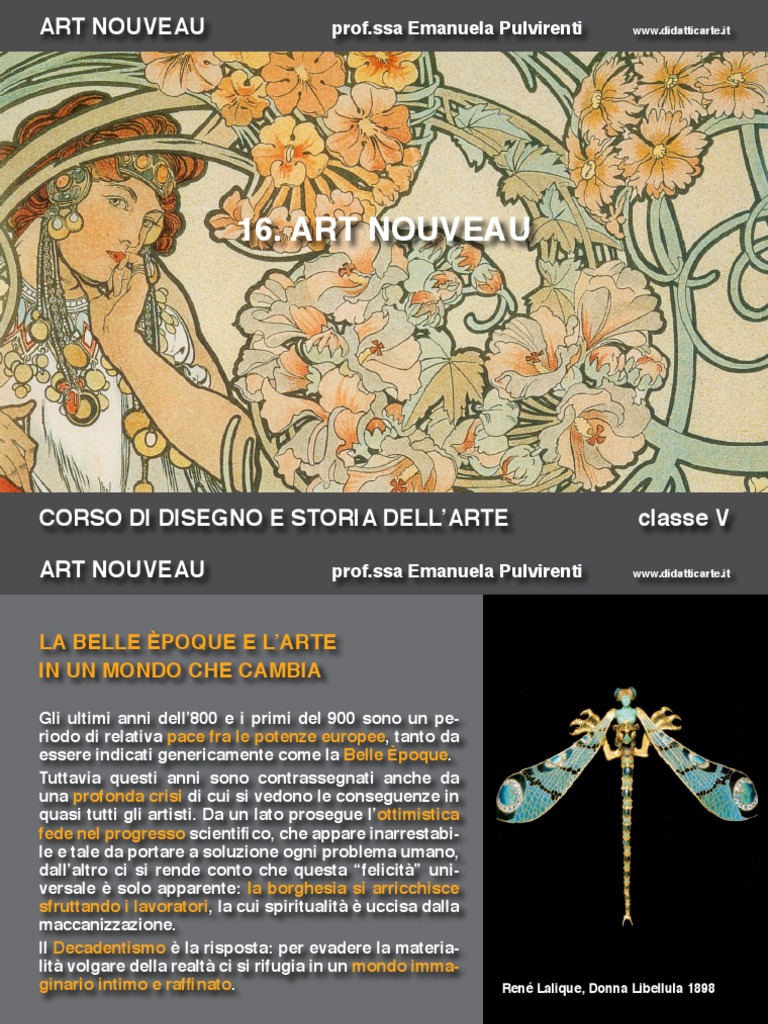 ART NOUVEAU prof.ssa Emanuela Pulvirenti www.didatticarte.it

16. ART NOUVEAU

CORSO DI DISEGNO E STORIA DELL'ARTE classe V

ART NOUVEAU prof.ssa Emanuela Pulvirenti www.didatticarte.it

LA BELLE ÈPOQUE E L'ARTE
IN UN MONDO CHE CAMBIA

Gli ultimi anni dell'800 e i primi del 900 sono un periodo di relativa pace fra le potenze europee, tanto da essere indicati genericamente come la Belle Èpoque.

Tuttavia questi anni sono contrassegnati anche da una profonda crisi di cui si vedono le conseguenze in quasi tutti gli artisti. Da un lato prosegue l'ottimistica fede nel progresso scientifico, che appare inarrestabile e tale da portare a soluzione ogni problema umano, dall'altro ci si rende conto che questa "felicità" universale è solo apparente: la borghesia si arricchisce sfruttando i lavoratori, la cui spiritualità è uccisa dalla maccanizzazione.

Il Decadentismo è la risposta: per evadere la materialità volgare della realtà ci si rifugia in un mondo immaginario intimo e raffinato.

René Lalique, Donna Libellula 1898